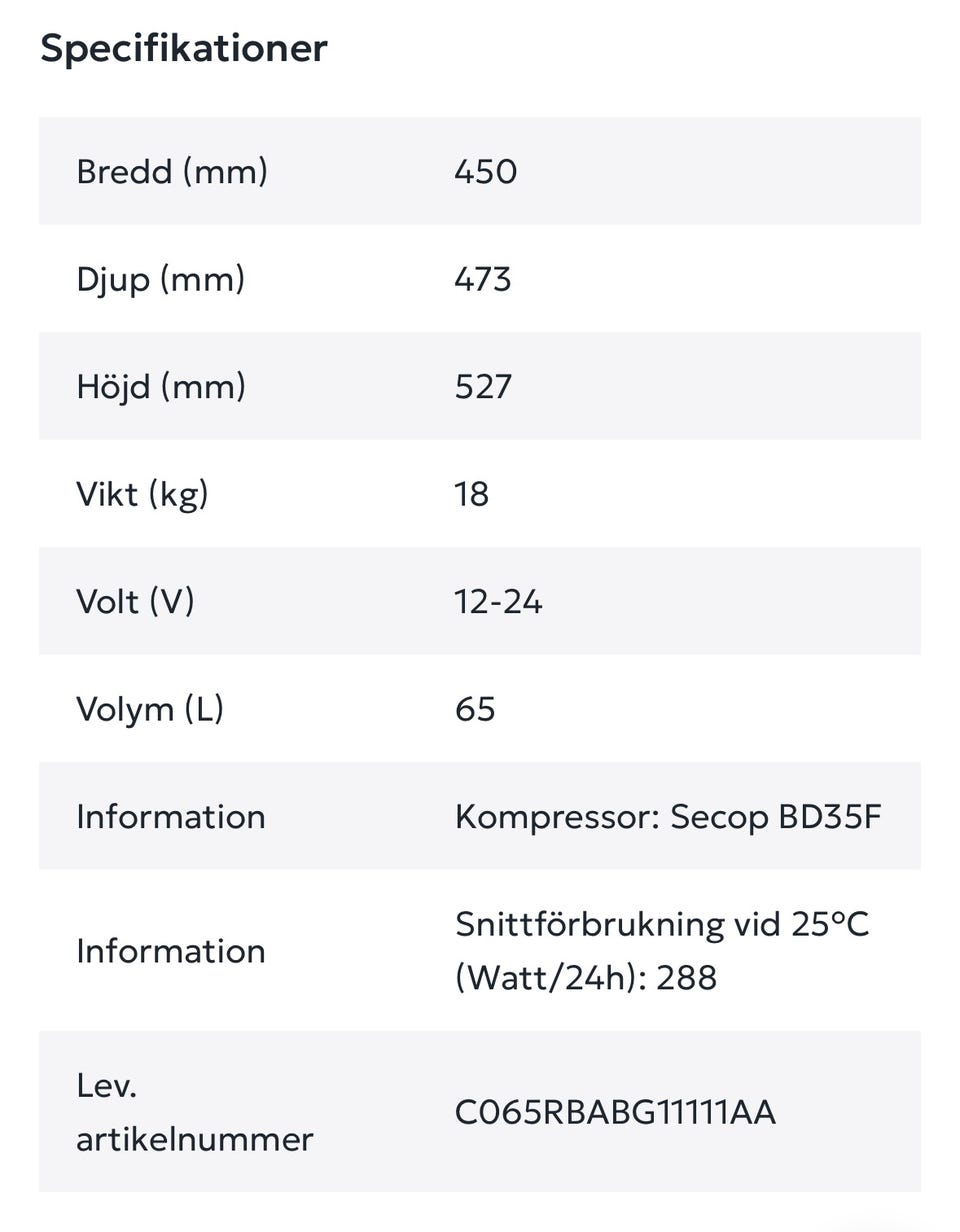 Specifikationer

| | |
|---|---|
| Bredd (mm) | 450 |
| Djup (mm) | 473 |
| Höjd (mm) | 527 |
| Vikt (kg) | 18 |
| Volt (V) | 12-24 |
| Volym (L) | 65 |
| Information | Kompressor: Secop BD35F |
| Information | Snittförbrukning vid 25°C (Watt/24h): 288 |
| Lev. artikelnummer | C065RBABG11111AA |